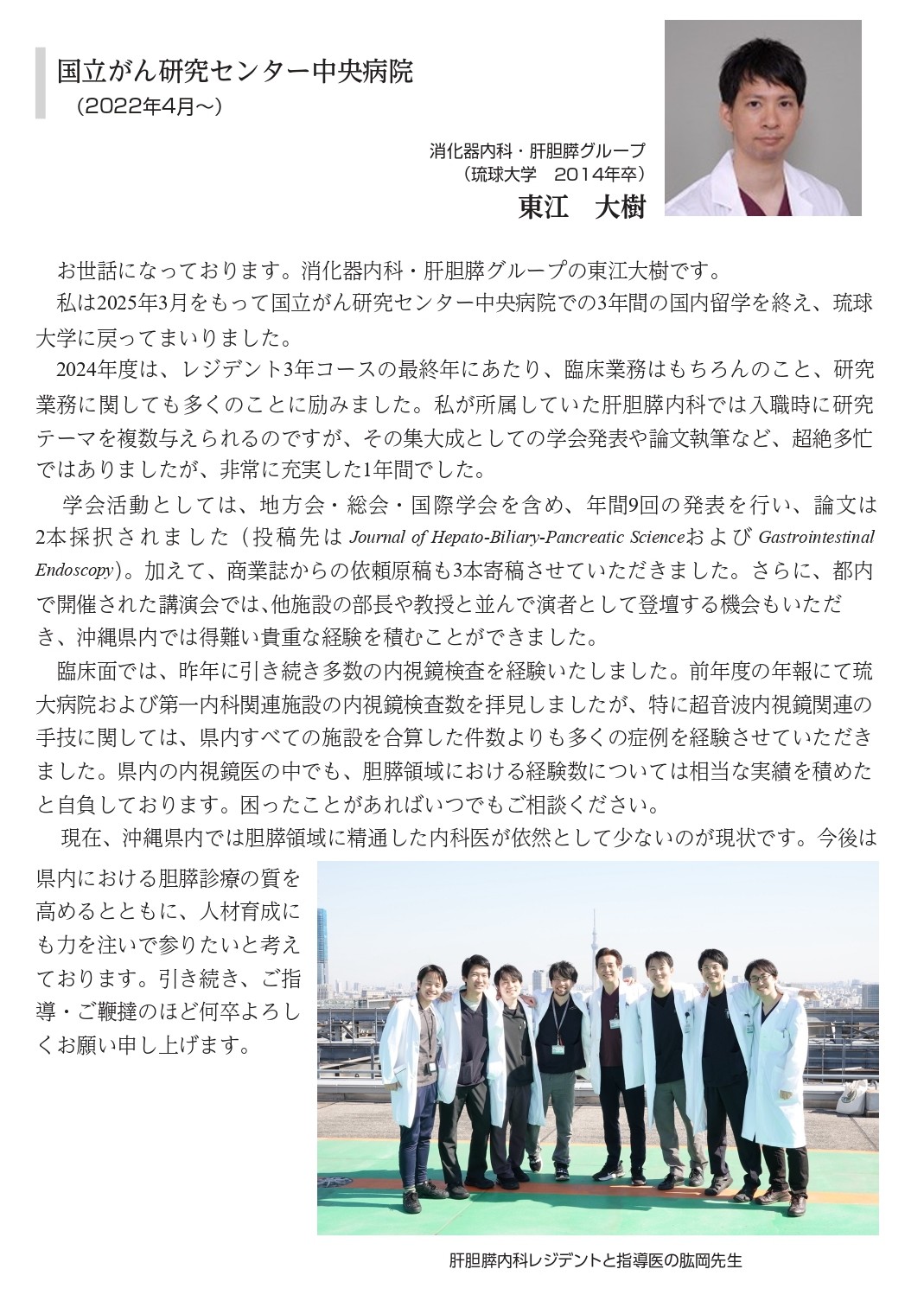 国立がん研究センター中央病院
（2022年4月～）

消化器内科・肝胆膵グループ
（琉球大学 2014年卒）
東江 大樹

お世話になっております。消化器内科・肝胆膵グループの東江大樹です。

私は2025年3月をもって国立がん研究センター中央病院での3年間の国内留学を終え、琉球大学に戻ってまいりました。

2024年度は、レジデント3年コースの最終年にあたり、臨床業務はもちろんのこと、研究業務に関しても多くのことに励みました。私が所属していた肝胆膵内科では入職時に研究テーマを複数与えられるのですが、その集大成としての学会発表や論文執筆など、超絶多忙ではありましたが、非常に充実した1年間でした。

学会活動としては、地方会・総会・国際学会を含め、年間9回の発表を行い、論文は2本採択されました（投稿先はJournal of Hepato-Biliary-Pancreatic ScienceおよびGastrointestinal Endoscopy）。加えて、商業誌からの依頼原稿も3本寄稿させていただきました。さらに、都内で開催された講演会では、他施設の部長や教授と並んで演者として登壇する機会もいただき、沖縄県内では得難い貴重な経験を積むことができました。

臨床面では、昨年に引き続き多数の内視鏡検査を経験いたしました。前年度の年報にて琉大病院および第一内科関連施設の内視鏡検査数を拝見しましたが、特に超音波内視鏡関連の手技に関しては、県内すべての施設を合算した件数よりも多くの症例を経験させていただきました。県内の内視鏡医の中でも、胆膵領域における経験数については相当な実績を積めたと自負しております。困ったことがあればいつでもご相談ください。

現在、沖縄県内では胆膵領域に精通した内科医が依然として少ないのが現状です。今後は県内における胆膵診療の質を高めるとともに、人材育成にも力を注いで参りたいと考えております。引き続き、ご指導・ご鞭撻のほど何卒よろしくお願い申し上げます。

肝胆膵内科レジデントと指導医の肱岡先生